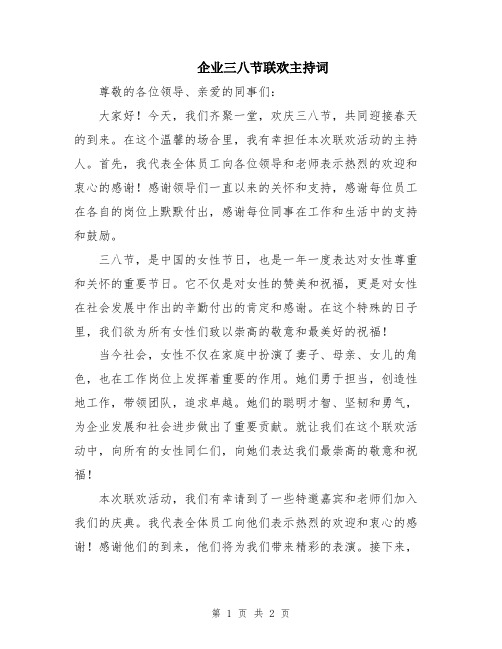 企业三八节联欢主持词

尊敬的各位领导、亲爱的同事们:

大家好！今天，我们齐聚一堂，欢庆三八节，共同迎接春天的到来。在这个温馨的场合里，我有幸担任本次联欢活动的主持人。首先，我代表全体员工向各位领导和老师表示热烈的欢迎和衷心的感谢！感谢领导们一直以来的关怀和支持，感谢每位员工在各自的岗位上默默付出，感谢每位同事在工作和生活中的支持和鼓励。

三八节，是中国的女性节日，也是一年一度表达对女性尊重和关怀的重要节日。它不仅是对女性的赞美和祝福，更是对女性在社会发展中作出的辛勤付出的肯定和感谢。在这个特殊的日子里，我们欲为所有女性们致以崇高的敬意和最美好的祝福！

当今社会，女性不仅在家庭中扮演了妻子、母亲、女儿的角色，也在工作岗位上发挥着重要的作用。她们勇于担当，创造性地工作，带领团队，追求卓越。她们的聪明才智、坚韧和勇气，为企业发展和社会进步做出了重要贡献。就让我们在这个联欢活动中，向所有的女性同仁们，向她们表达我们最崇高的敬意和祝福！

本次联欢活动，我们有幸请到了一些特邀嘉宾和老师们加入我们的庆典。我代表全体员工向他们表示热烈的欢迎和衷心的感谢！感谢他们的到来，他们将为我们带来精彩的表演。接下来，

第 1 页 共 2 页